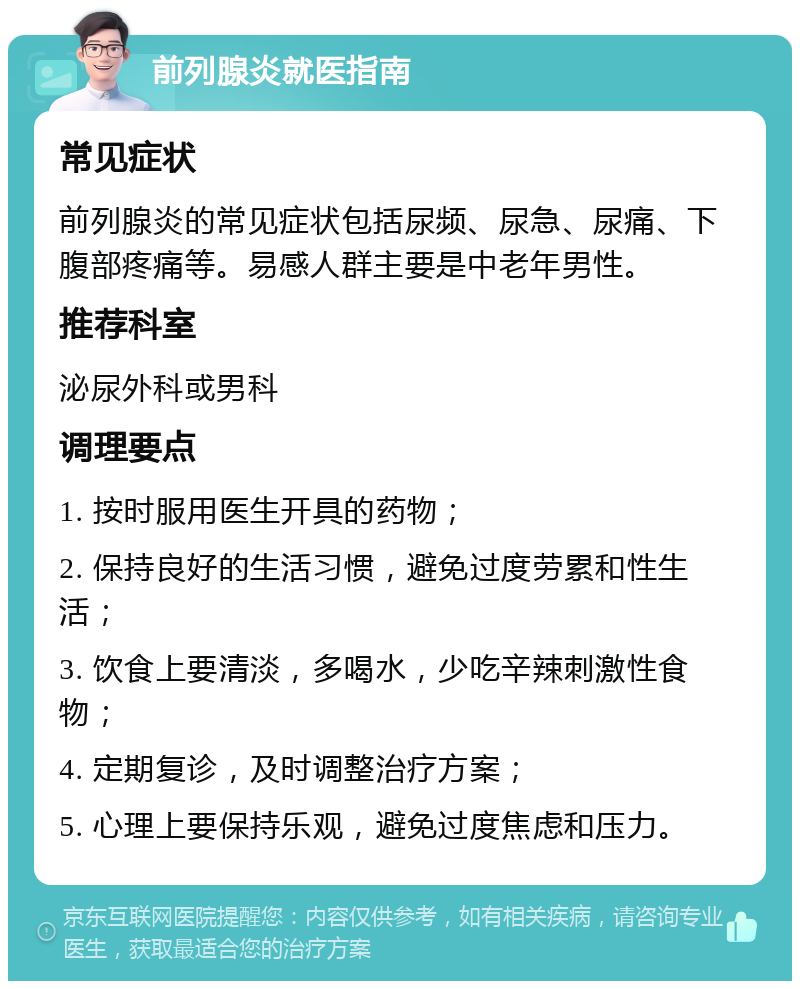 前列腺炎就医指南

常见症状

前列腺炎的常见症状包括尿频、尿急、尿痛、下腹部疼痛等。易感人群主要是中老年男性。

推荐科室

泌尿外科或男科

调理要点

1. 按时服用医生开具的药物；

2. 保持良好的生活习惯，避免过度劳累和性生活；

3. 饮食上要清淡，多喝水，少吃辛辣刺激性食物；

4. 定期复诊，及时调整治疗方案；

5. 心理上要保持乐观，避免过度焦虑和压力。

京东互联网医院提醒您：内容仅供参考，如有相关疾病，请咨询专业医生，获取最适合您的治疗方案